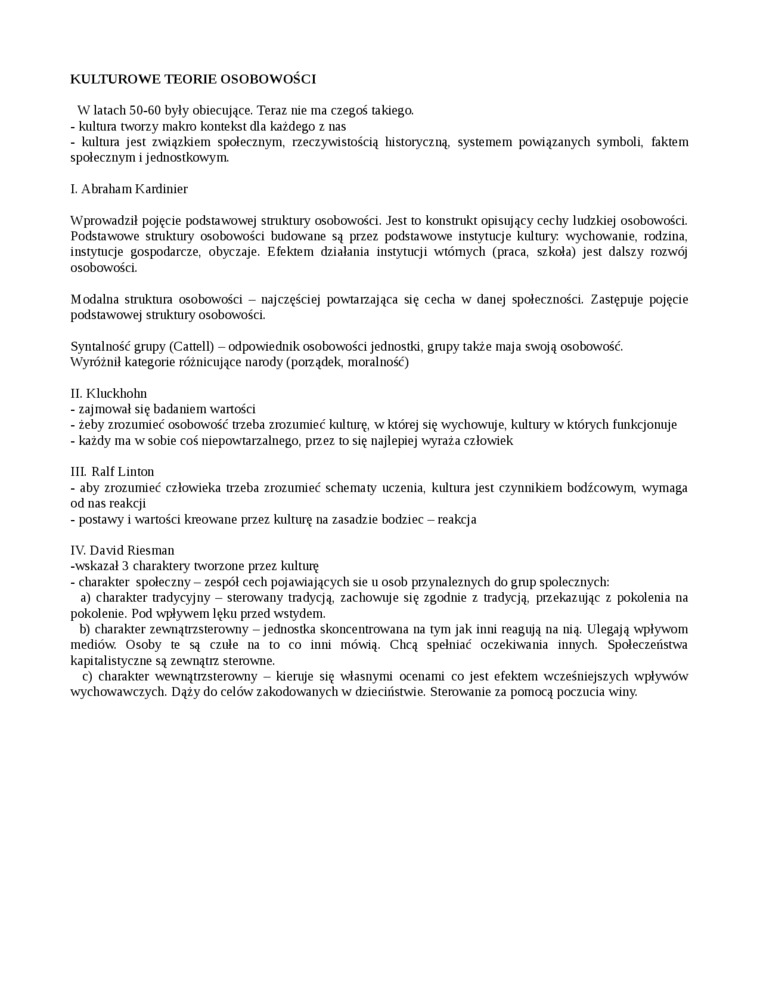 KULTUROWE TEORIE OSOBOWOŚCI

W latach 50-60 były obiecujące. Teraz nie ma czegoś takiego.
- kultura tworzy makro kontekst dla każdego z nas
- kultura jest związkiem społecznym, rzeczywistością historyczną, systemem powiązanych symboli, faktem społecznym i jednostkowym.

I. Abraham Kardinier

Wprowadził pojęcie podstawowej struktury osobowości. Jest to konstrukt opisujący cechy ludzkiej osobowości. Podstawowe struktury osobowości budowane są przez podstawowe instytucje kultury: wychowanie, rodzina, instytucje gospodarcze, obyczaje. Efektem działania instytucji wtórnych (praca, szkoła) jest dalszy rozwój osobowości.

Modalna struktura osobowości – najczęściej powtarzająca się cecha w danej społeczności. Zastępuje pojęcie podstawowej struktury osobowości.

Syntalność grupy (Cattell) – odpowiednik osobowości jednostki, grupy także maja swoją osobowość.
Wyróżnił kategorie różnicujące narody (porządek, moralność)

II. Kluckhohn
- zajmował się badaniem wartości
- żeby zrozumieć osobowość trzeba zrozumieć kulturę, w której się wychowuje, kultury w których funkcjonuje
- każdy ma w sobie coś niepowtarzalnego, przez to się najlepiej wyraża człowiek

III. Ralf Linton
- aby zrozumieć człowieka trzeba zrozumieć schematy uczenia, kultura jest czynnikiem bodźcowym, wymaga od nas reakcji
- postawy i wartości kreowane przez kulturę na zasadzie bodziec – reakcja

IV. David Riesman
-wskazał 3 charaktery tworzone przez kulturę
- charakter społeczny – zespół cech pojawiających sie u osob przynaleznych do grup spolecznych:
a) charakter tradycyjny – sterowany tradycją, zachowuje się zgodnie z tradycją, przekazując z pokolenia na pokolenie. Pod wpływem lęku przed wstydem.
b) charakter zewnątrzsterowny – jednostka skoncentrowana na tym jak inni reagują na nią. Ulegają wpływom mediów. Osoby te są czułe na to co inni mówią. Chcą spełniać oczekiwania innych. Społeczeństwa kapitalistyczne są zewnątrz sterowne.
c) charakter wewnątrzsterowny – kieruje się własnymi ocenami co jest efektem wcześniejszych wpływów wychowawczych. Dąży do celów zakodowanych w dzieciństwie. Sterowanie za pomocą poczucia winy.